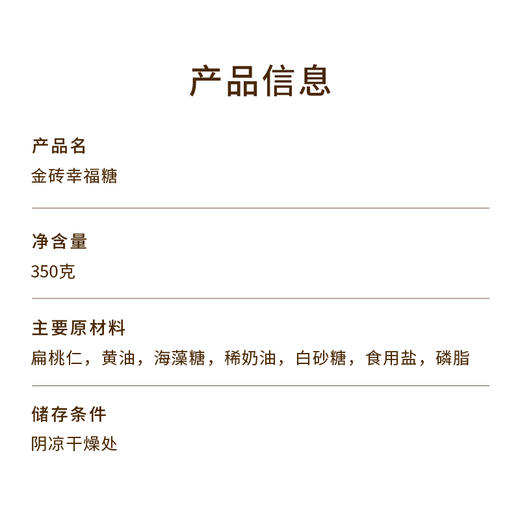 产品信息

产品名
金砖幸福糖

净含量
350克

主要原材料
扁桃仁，黄油，海藻糖，稀奶油，白砂糖，食用盐，磷脂

储存条件
阴凉干燥处